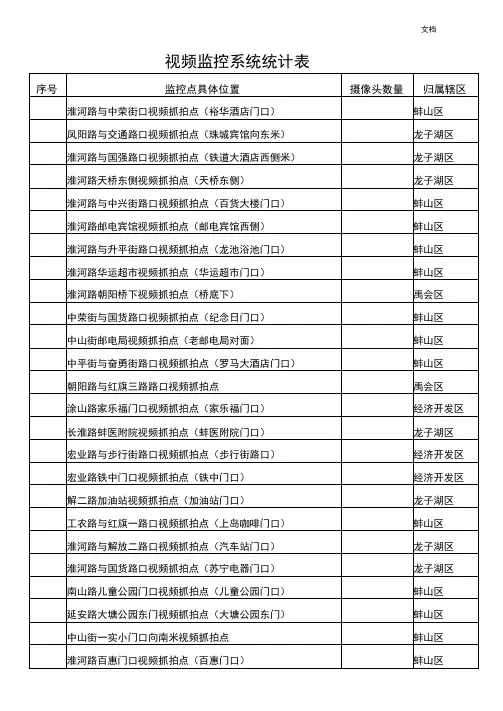 文档

视频监控系统统计表

| 序号 | 监控点具体位置 | 摄像头数量 | 归属辖区 |
|---|---|---|---|
| | 淮河路与中荣街口视频抓拍点（裕华酒店门口） | | 蚌山区 |
| | 凤阳路与交通路口视频抓拍点（珠城宾馆向东米） | | 龙子湖区 |
| | 淮河路与国强路口视频抓拍点（铁道大酒店西侧米） | | 龙子湖区 |
| | 淮河路天桥东侧视频抓拍点（天桥东侧） | | 龙子湖区 |
| | 淮河路与中兴街路口视频抓拍点（百货大楼门口） | | 蚌山区 |
| | 淮河路邮电宾馆视频抓拍点（邮电宾馆西侧） | | 蚌山区 |
| | 淮河路与升平街路口视频抓拍点（龙池浴池门口） | | 蚌山区 |
| | 淮河路华运超市视频抓拍点（华运超市门口） | | 蚌山区 |
| | 淮河路朝阳桥下视频抓拍点（桥底下） | | 禹会区 |
| | 中荣街与国货路口视频抓拍点（纪念日门口） | | 蚌山区 |
| | 中山街邮电局视频抓拍点（老邮电局对面） | | 蚌山区 |
| | 中平街与奋勇街路口视频抓拍点（罗马大酒店门口） | | 蚌山区 |
| | 朝阳路与红旗三路路口视频抓拍点 | | 禹会区 |
| | 涂山路家乐福门口视频抓拍点（家乐福门口） | | 经济开发区 |
| | 长淮路蚌医附院视频抓拍点（蚌医附院门口） | | 龙子湖区 |
| | 宏业路与步行街路口视频抓拍点（步行街路口） | | 经济开发区 |
| | 宏业路铁中门口视频抓拍点（铁中门口） | | 经济开发区 |
| | 解二路加油站视频抓拍点（加油站门口） | | 龙子湖区 |
| | 工农路与红旗一路口视频抓拍点（上岛咖啡门口） | | 蚌山区 |
| | 淮河路与解放二路口视频抓拍点（汽车站门口） | | 龙子湖区 |
| | 淮河路与国货路口视频抓拍点（苏宁电器门口） | | 龙子湖区 |
| | 南山路儿童公园门口视频抓拍点（儿童公园门口） | | 蚌山区 |
| | 延安路大塘公园东门视频抓拍点（大塘公园东门） | | 蚌山区 |
| | 中山街一实小门口向南米视频抓拍点 | | 蚌山区 |
| | 淮河路百惠门口视频抓拍点（百惠门口） | | 蚌山区 |